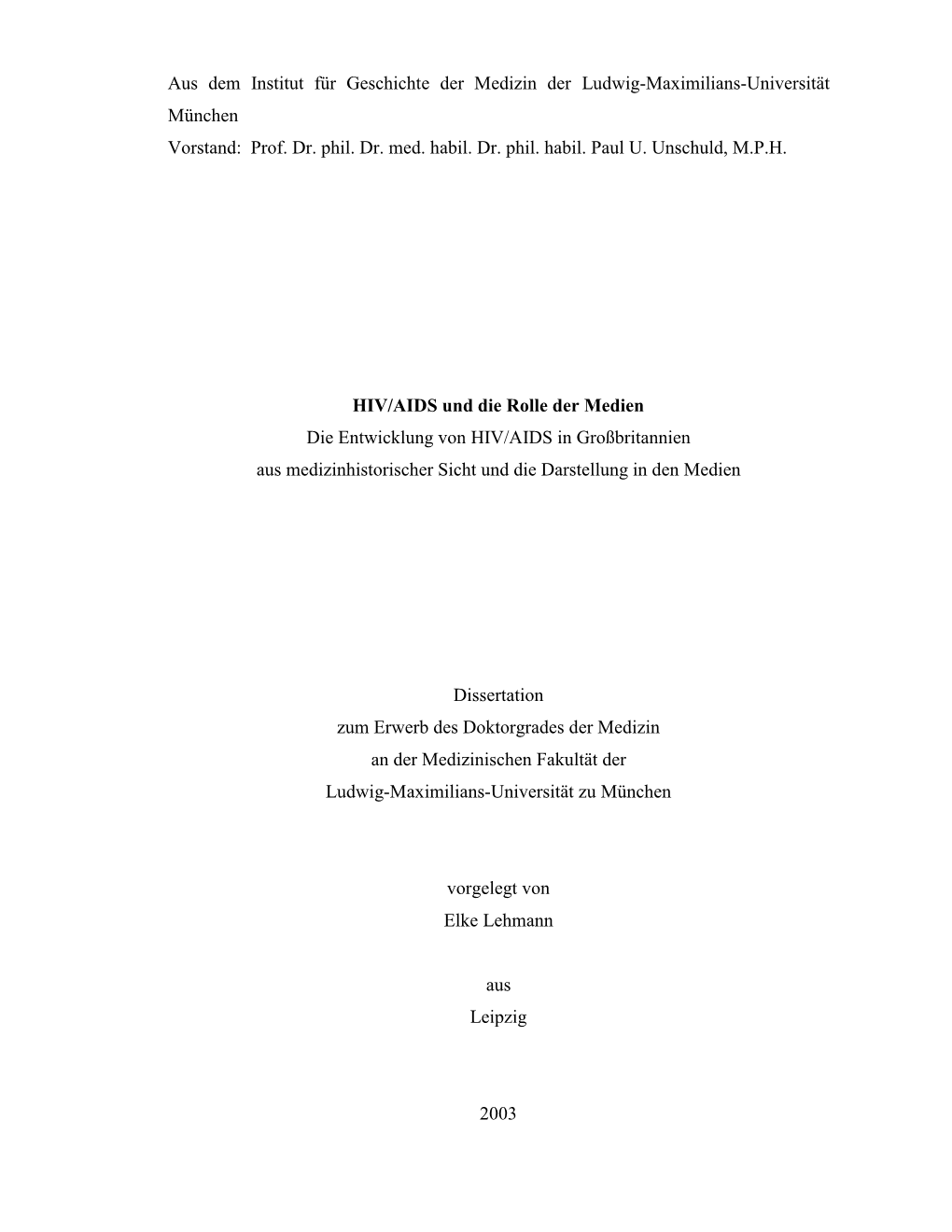 Aus dem Institut für Geschichte der Medizin der Ludwig-Maximilians-Universität München
Vorstand: Prof. Dr. phil. Dr. med. habil. Dr. phil. habil. Paul U. Unschuld, M.P.H.

HIV/AIDS und die Rolle der Medien
Die Entwicklung von HIV/AIDS in Großbritannien
aus medizinhistorischer Sicht und die Darstellung in den Medien

Dissertation
zum Erwerb des Doktorgrades der Medizin
an der Medizinischen Fakultät der
Ludwig-Maximilians-Universität zu München

vorgelegt von
Elke Lehmann

aus
Leipzig

2003